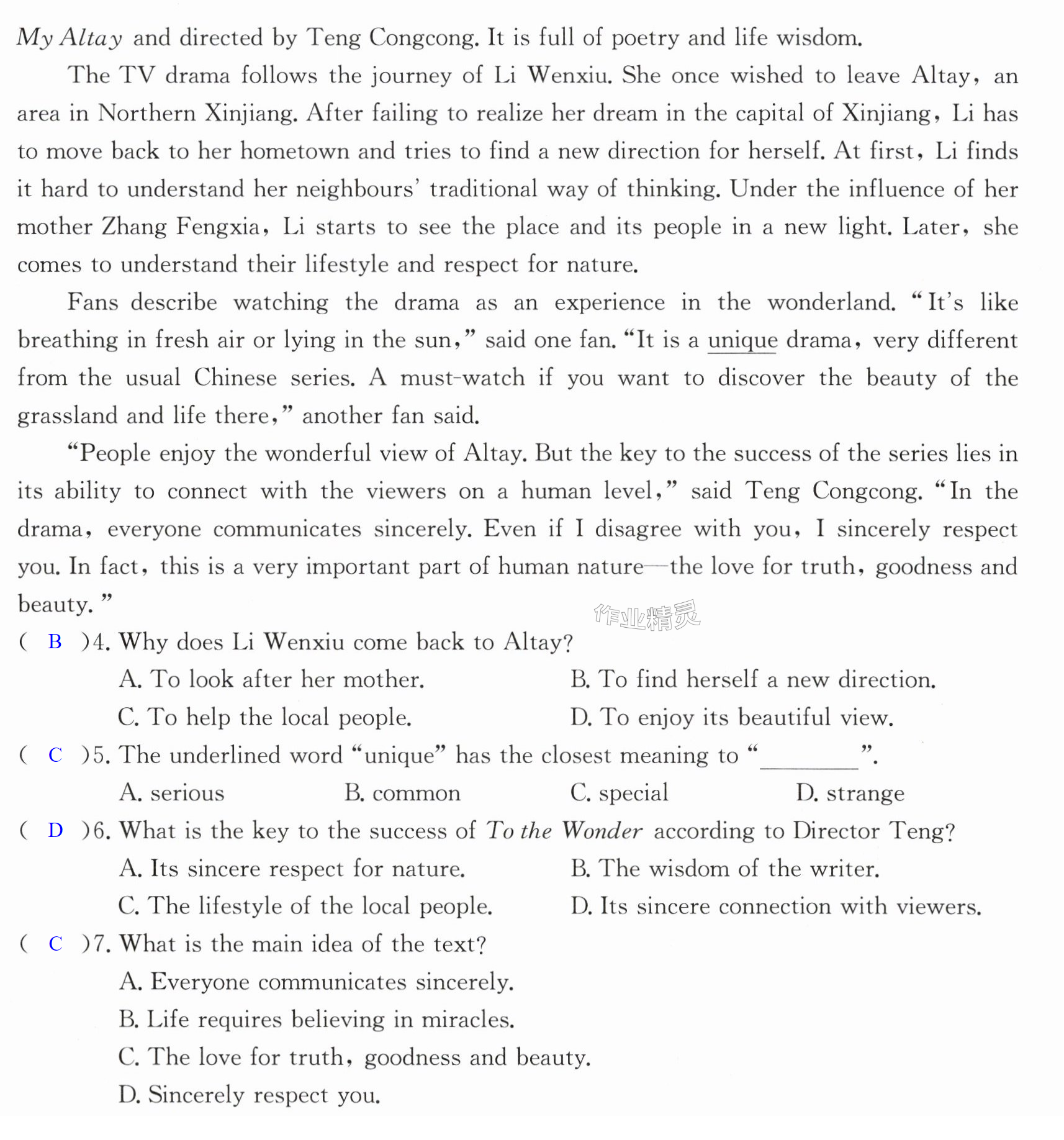 My Altay and directed by Teng Congcong. It is full of poetry and life wisdom.

The TV drama follows the journey of Li Wenxiu. She once wished to leave Altay, an area in Northern Xinjiang. After failing to realize her dream in the capital of Xinjiang, Li has to move back to her hometown and tries to find a new direction for herself. At first, Li finds it hard to understand her neighbours' traditional way of thinking. Under the influence of her mother Zhang Fengxia, Li starts to see the place and its people in a new light. Later, she comes to understand their lifestyle and respect for nature.

Fans describe watching the drama as an experience in the wonderland. "It's like breathing in fresh air or lying in the sun," said one fan. "It is a unique drama, very different from the usual Chinese series. A must-watch if you want to discover the beauty of the grassland and life there," another fan said.

"People enjoy the wonderful view of Altay. But the key to the success of the series lies in its ability to connect with the viewers on a human level," said Teng Congcong. "In the drama, everyone communicates sincerely. Even if I disagree with you, I sincerely respect you. In fact, this is a very important part of human nature—the love for truth, goodness and beauty."

( B )4. Why does Li Wenxiu come back to Altay?
A. To look after her mother.
B. To find herself a new direction.
C. To help the local people.
D. To enjoy its beautiful view.

( C )5. The underlined word "unique" has the closest meaning to "____".
A. serious
B. common
C. special
D. strange

( D )6. What is the key to the success of To the Wonder according to Director Teng?
A. Its sincere respect for nature.
B. The wisdom of the writer.
C. The lifestyle of the local people.
D. Its sincere connection with viewers.

( C )7. What is the main idea of the text?
A. Everyone communicates sincerely.
B. Life requires believing in miracles.
C. The love for truth, goodness and beauty.
D. Sincerely respect you.

作业精灵